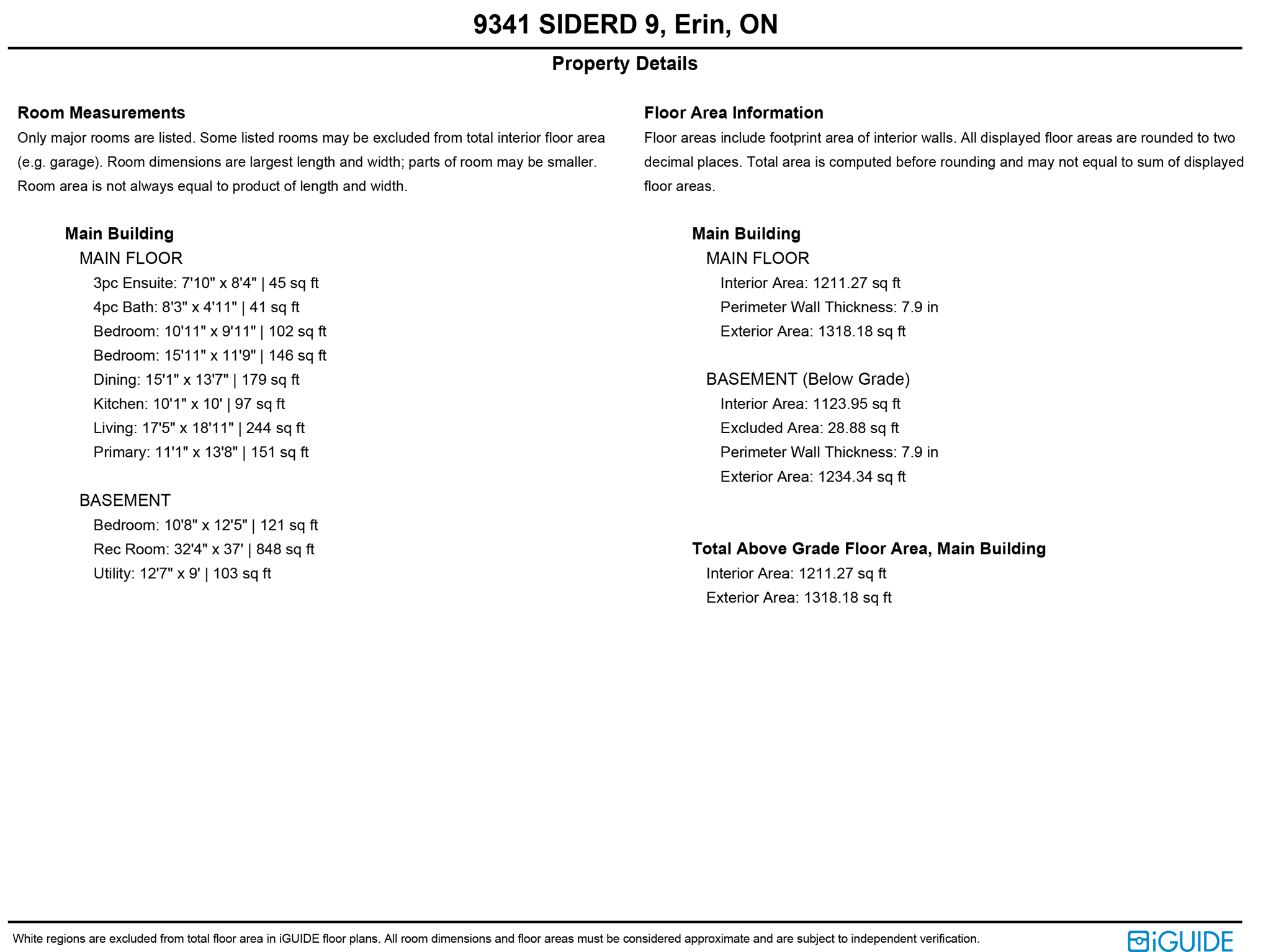 9341 SIDERD 9, Erin, ON

Property Details

Room Measurements

Only major rooms are listed. Some listed rooms may be excluded from total interior floor area (e.g. garage). Room dimensions are largest length and width; parts of room may be smaller. Room area is not always equal to product of length and width.

Main Building
MAIN FLOOR
3pc Ensuite: 7'10" x 8'4" | 45 sq ft
4pc Bath: 8'3" x 4'11" | 41 sq ft
Bedroom: 10'11" x 9'11" | 102 sq ft
Bedroom: 15'11" x 11'9" | 146 sq ft
Dining: 15'1" x 13'7" | 179 sq ft
Kitchen: 10'1" x 10' | 97 sq ft
Living: 17'5" x 18'11" | 244 sq ft
Primary: 11'1" x 13'8" | 151 sq ft

BASEMENT
Bedroom: 10'8" x 12'5" | 121 sq ft
Rec Room: 32'4" x 37' | 848 sq ft
Utility: 12'7" x 9' | 103 sq ft

Floor Area Information

Floor areas include footprint area of interior walls. All displayed floor areas are rounded to two decimal places. Total area is computed before rounding and may not equal to sum of displayed floor areas.

Main Building
MAIN FLOOR
Interior Area: 1211.27 sq ft
Perimeter Wall Thickness: 7.9 in
Exterior Area: 1318.18 sq ft

BASEMENT (Below Grade)
Interior Area: 1123.95 sq ft
Excluded Area: 28.88 sq ft
Perimeter Wall Thickness: 7.9 in
Exterior Area: 1234.34 sq ft

Total Above Grade Floor Area, Main Building
Interior Area: 1211.27 sq ft
Exterior Area: 1318.18 sq ft

White regions are excluded from total floor area in iGUIDE floor plans. All room dimensions and floor areas must be considered approximate and are subject to independent verification.

iGUIDE